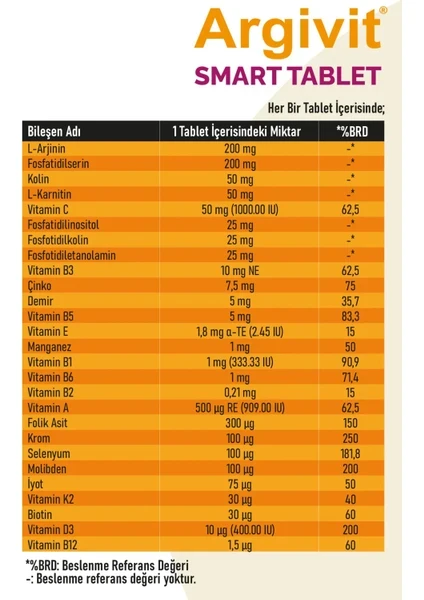 Argivit®
SMART TABLET

Her Bir Tablet İçerisinde;

| Bileşen Adı | 1 Tablet İçerisindeki Miktar | *%BRD |
|---|---|---|
| L-Arjinin | 200 mg | -* |
| Fosfatidilserin | 200 mg | -* |
| Kolin | 50 mg | -* |
| L-Karnitin | 50 mg | -* |
| Vitamin C | 50 mg (1000.00 IU) | 62,5 |
| Fosfatidilinositol | 25 mg | -* |
| Fosfotidilkolin | 25 mg | -* |
| Fosfotidiletanolamin | 25 mg | -* |
| Vitamin B3 | 10 mg NE | 62,5 |
| Çinko | 7,5 mg | 75 |
| Demir | 5 mg | 35,7 |
| Vitamin B5 | 5 mg | 83,3 |
| Vitamin E | 1,8 mg α-TE (2.45 IU) | 15 |
| Manganez | 1 mg | 50 |
| Vitamin B1 | 1 mg (333.33 IU) | 90,9 |
| Vitamin B6 | 1 mg | 71,4 |
| Vitamin B2 | 0,21 mg | 15 |
| Vitamin A | 500 µg RE (909.00 IU) | 62,5 |
| Folik Asit | 300 µg | 150 |
| Krom | 100 µg | 250 |
| Selenyum | 100 µg | 181,8 |
| Molibden | 100 µg | 200 |
| İyot | 75 µg | 50 |
| Vitamin K2 | 30 µg | 40 |
| Biotin | 30 µg | 60 |
| Vitamin D3 | 10 µg (400.00 IU) | 200 |
| Vitamin B12 | 1,5 µg | 60 |

*%BRD: Beslenme Referans Değeri
-: Beslenme referans değeri yoktur.